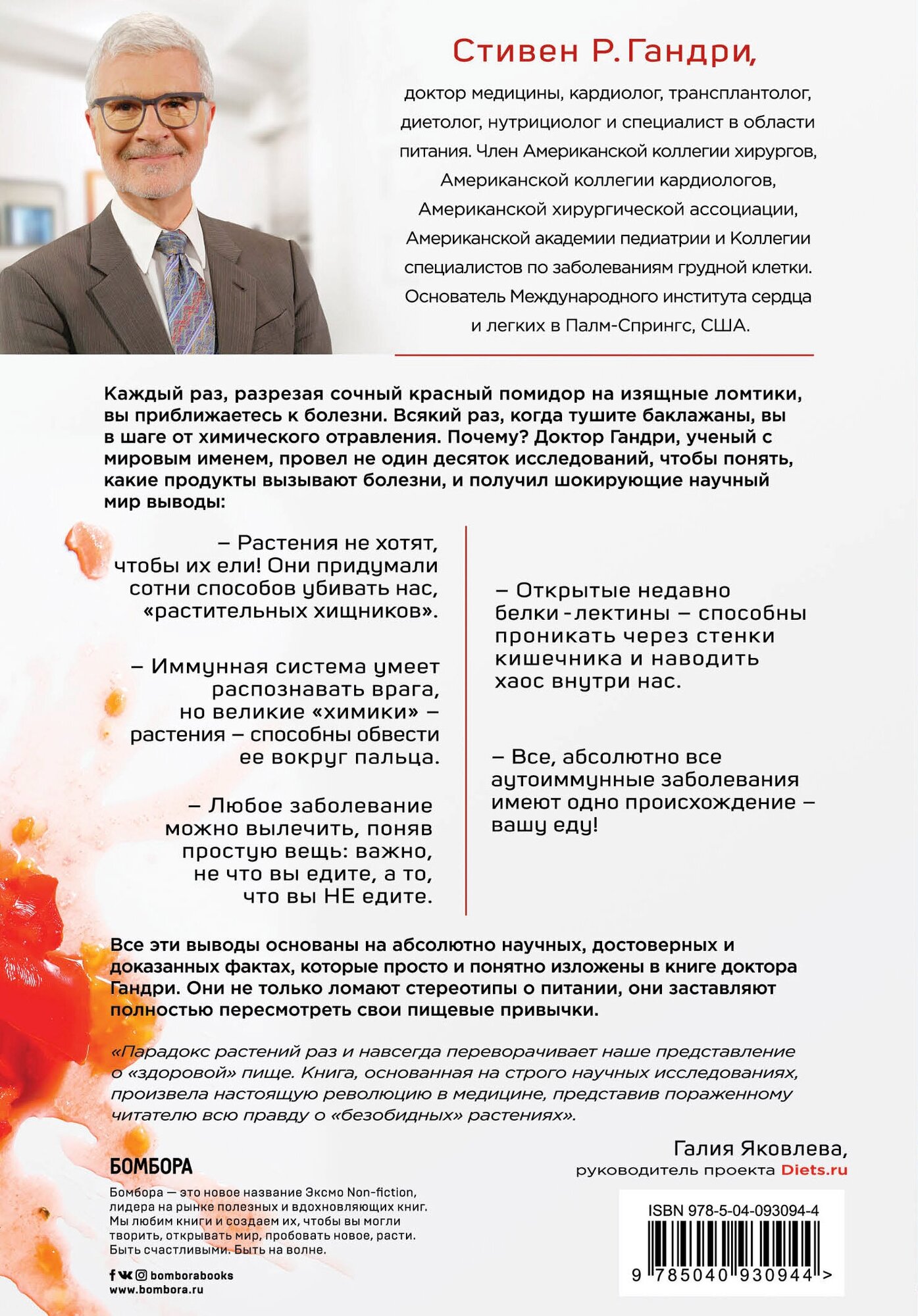 Стивен Р. Гандри,

доктор медицины, кардиолог, трансплантолог, диетолог, нутрициолог и специалист в области питания. Член Американской коллегии хирургов, Американской коллегии кардиологов, Американской хирургической ассоциации, Американской академии педиатрии и Коллегии специалистов по заболеваниям грудной клетки. Основатель Международного института сердца и легких в Палм-Спрингс, США.

Каждый раз, разрезая сочный красный помидор на изящные ломтики, вы приближаетесь к болезни. Всякий раз, когда тушите баклажаны, вы в шаге от химического отравления. Почему? Доктор Гандри, ученый с мировым именем, провел не один десяток исследований, чтобы понять, какие продукты вызывают болезни, и получил шокирующие научный мир выводы:

– Растения не хотят, чтобы их ели! Они придумали сотни способов убивать нас, «растительных хищников».

– Иммунная система умеет распознавать врага, но великие «химики» – растения – способны обвести ее вокруг пальца.

– Любое заболевание можно вылечить, поняв простую вещь: важно, не что вы едите, а то, что вы НЕ едите.

– Открытые недавно белки-лектины – способны проникать через стенки кишечника и наводить хаос внутри нас.

– Все, абсолютно все аутоиммунные заболевания имеют одно происхождение – вашу еду!

Все эти выводы основаны на абсолютно научных, достоверных и доказанных фактах, которые просто и понятно изложены в книге доктора Гандри. Они не только ломают стереотипы о питании, они заставляют полностью пересмотреть свои пищевые привычки.

«Парадокс растений раз и навсегда переворачивает наше представление о «здоровой» пище. Книга, основанная на строго научных исследованиях, произвела настоящую революцию в медицине, представив пораженному читателю всю правду о «безобидных» растениях».

Галия Яковлева,
руководитель проекта Diets.ru

БОМБОРА

Бомбора — это новое название Эксмо Non-fiction, лидера на рынке полезных и вдохновляющих книг. Мы любим книги и создаем их, чтобы вы могли творить, открывать мир, пробовать новое, расти. Быть счастливыми. Быть на волне.

bomborabooks
www.bombora.ru

ISBN 978-5-04-093094-4
9 785040 930944 >